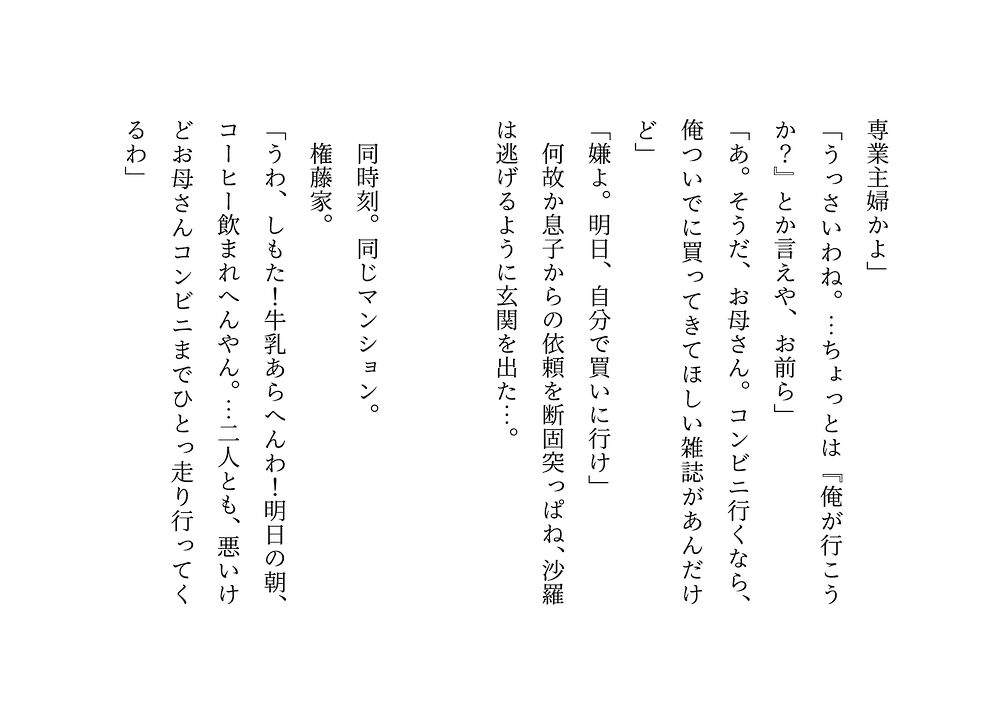 専業主婦かよ」

「うっさいわね。…ちょっとは『俺が行こうか?』とか言えや、お前ら」

「あ。そうだ、お母さん。コンビニ行くなら、俺ついでに買ってきてほしい雑誌があんだけど」

「嫌よ。明日、自分で買いに行け」

何故か息子からの依頼を断固突っぱね、沙羅は逃げるように玄関を出た…。

同時刻。同じマンション。

権藤家。

「うわ、しもた!牛乳あらへんわ!明日の朝、コーヒー飲まれへんやん。…二人とも、悪いけどお母さんコンビニまでひとっ走り行ってくるわ」